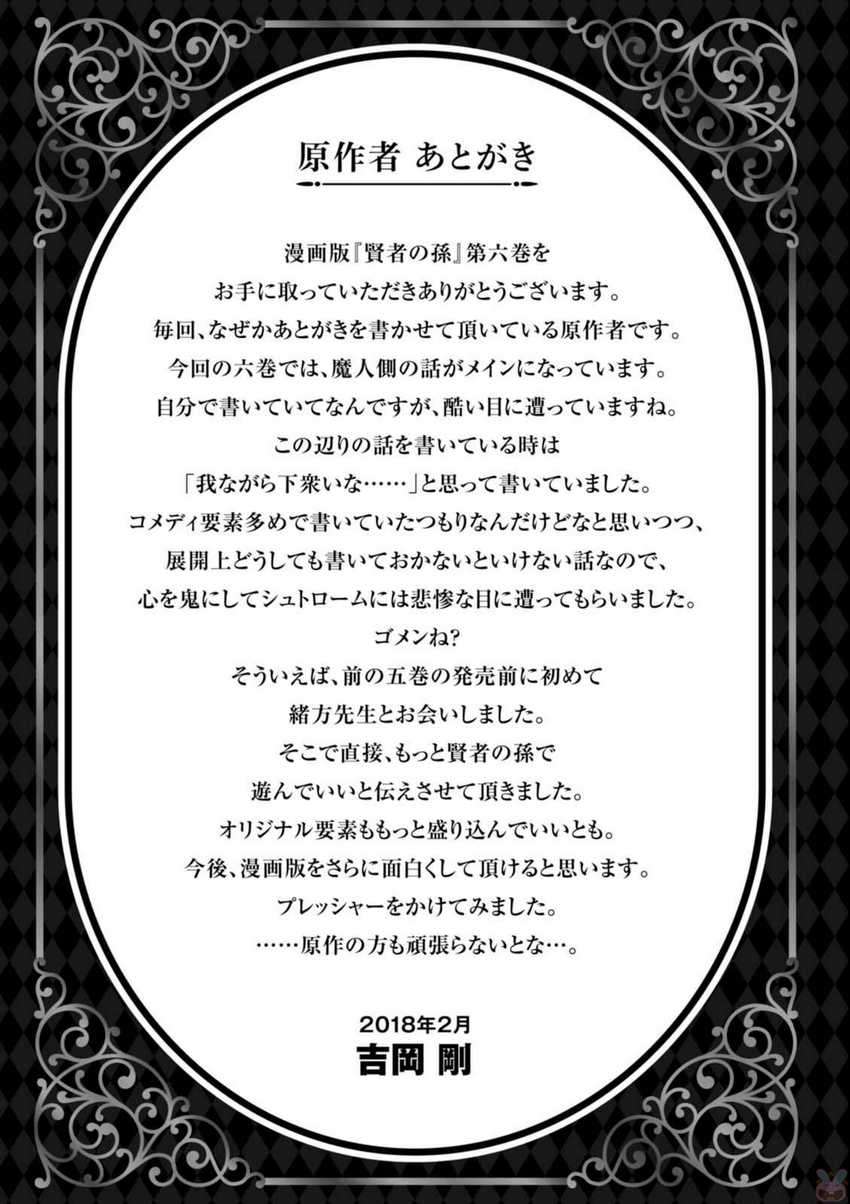 原作者 あとがき

漫画版『賢者の孫』第六巻を
お手に取っていただきありがとうございます。
毎回、なぜかあとがきを書かせて頂いている原作者です。
今回の六巻では、魔人側の話がメインになっています。
自分で書いていてなんですが、酷い目に遭っていますね。
この辺りの話を書いている時は
「我ながら下衆いな……」と思って書いていました。
コメディ要素多めで書いていたつもりなんだけどなと思いつつ、
展開上どうしても書いておかないといけない話なので、
心を鬼にしてシュトロームには悲惨な目に遭ってもらいました。
ゴメンね?
そういえば、前の五巻の発売前に初めて
緒方先生とお会いしました。
そこで直接、もっと賢者の孫で
遊んでいいと伝えさせて頂きました。
オリジナル要素ももっと盛り込んでいいとも。
今後、漫画版をさらに面白くして頂けると思います。
プレッシャーをかけてみました。
……原作の方も頑張らないとな…。

2018年2月
吉岡 剛